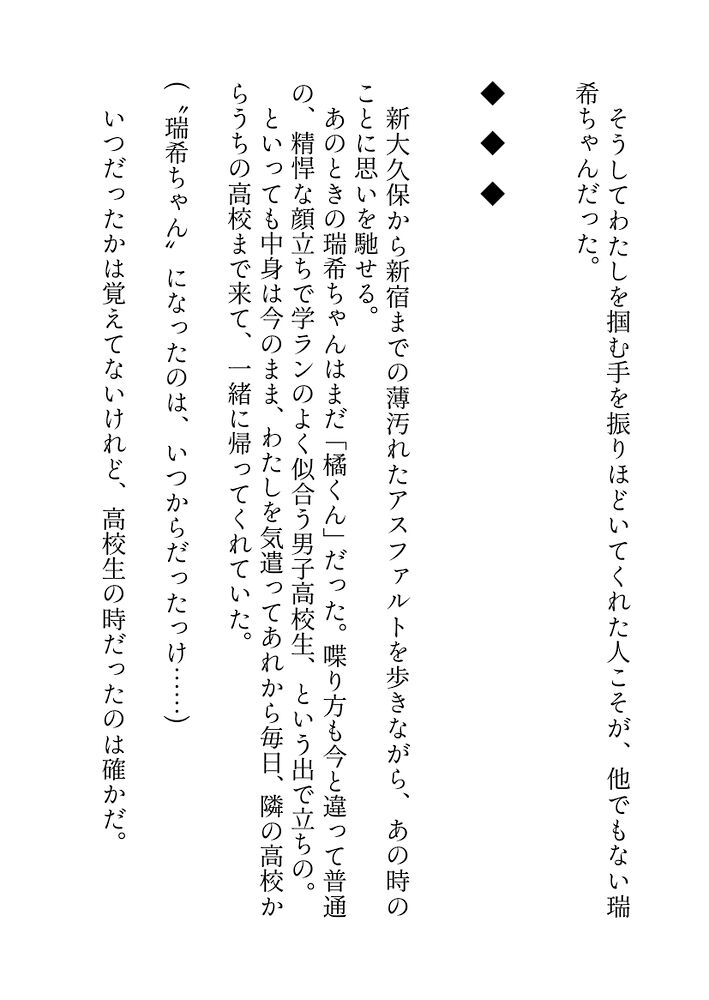 そうしてわたしを掴む手を振りほどいてくれた人こそが、他でもない瑞希ちゃんだった。

◆　◆　◆

新大久保から新宿までの薄汚れたアスファルトを歩きながら、あの時のことに思いを馳せる。

あのときの瑞希ちゃんはまだ「橘くん」だった。喋り方も今と違って普通の、精悍な顔立ちで学ランのよく似合う男子高校生、という出で立ちの。

といっても中身は今のまま、わたしを気遣ってあれから毎日、隣の高校からうちの高校まで来て、一緒に帰ってくれていた。

（〝瑞希ちゃん〟になったのは、いつからだったっけ……）

いつだったかは覚えてないけれど、高校生の時だったのは確かだ。